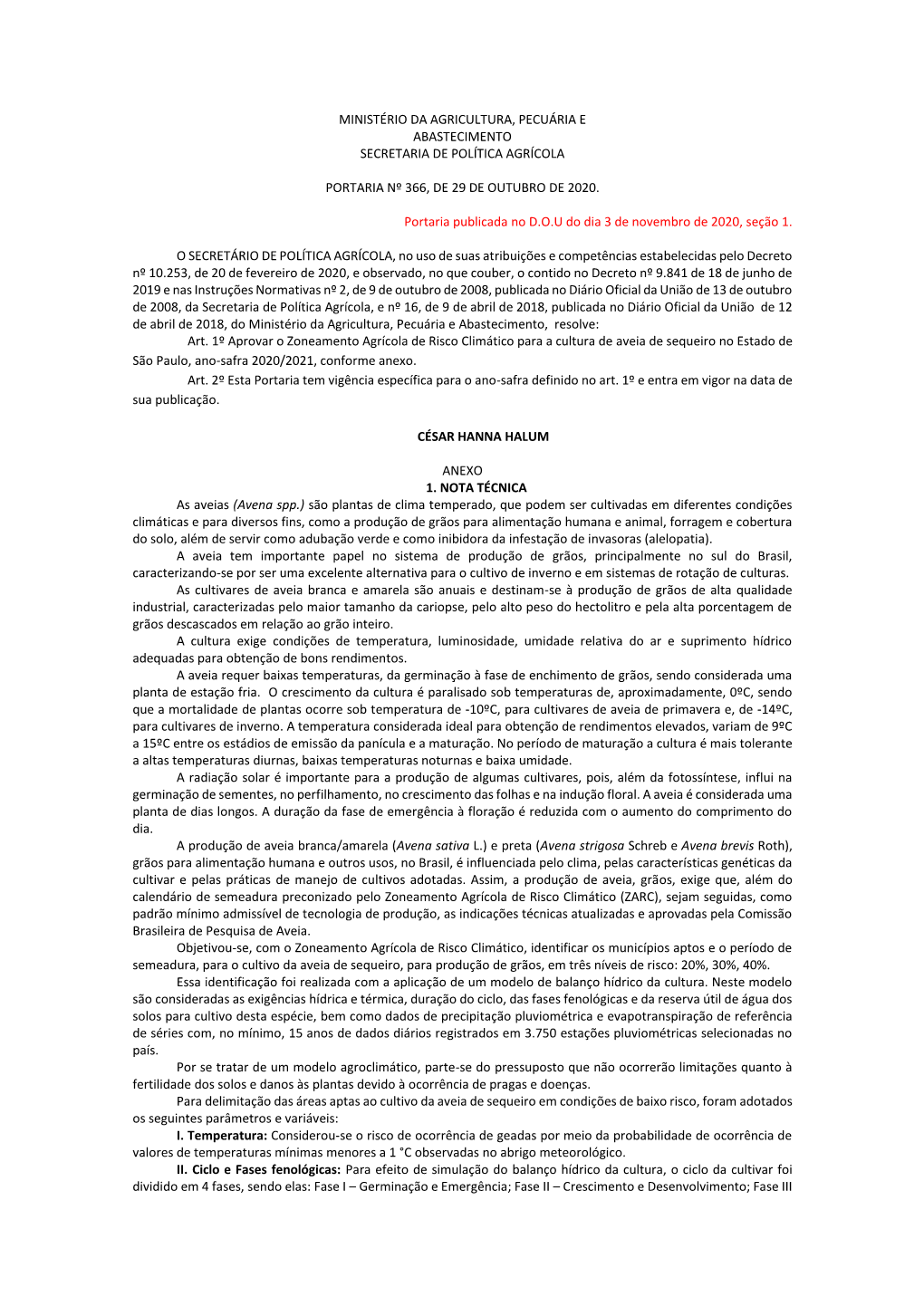 MINISTÉRIO DA AGRICULTURA, PECUÁRIA E ABASTECIMENTO
SECRETARIA DE POLÍTICA AGRÍCOLA

PORTARIA Nº 366, DE 29 DE OUTUBRO DE 2020.

Portaria publicada no D.O.U do dia 3 de novembro de 2020, seção 1.

O SECRETÁRIO DE POLÍTICA AGRÍCOLA, no uso de suas atribuições e competências estabelecidas pelo Decreto nº 10.253, de 20 de fevereiro de 2020, e observado, no que couber, o contido no Decreto nº 9.841 de 18 de junho de 2019 e nas Instruções Normativas nº 2, de 9 de outubro de 2008, publicada no Diário Oficial da União de 13 de outubro de 2008, da Secretaria de Política Agrícola, e nº 16, de 9 de abril de 2018, publicada no Diário Oficial da União de 12 de abril de 2018, do Ministério da Agricultura, Pecuária e Abastecimento, resolve:

Art. 1º Aprovar o Zoneamento Agrícola de Risco Climático para a cultura de aveia de sequeiro no Estado de São Paulo, ano-safra 2020/2021, conforme anexo.

Art. 2º Esta Portaria tem vigência específica para o ano-safra definido no art. 1º e entra em vigor na data de sua publicação.

CÉSAR HANNA HALUM

ANEXO
1. NOTA TÉCNICA

As aveias (Avena spp.) são plantas de clima temperado, que podem ser cultivadas em diferentes condições climáticas e para diversos fins, como a produção de grãos para alimentação humana e animal, forragem e cobertura do solo, além de servir como adubação verde e como inibidora da infestação de invasoras (alelopatia).

A aveia tem importante papel no sistema de produção de grãos, principalmente no sul do Brasil, caracterizando-se por ser uma excelente alternativa para o cultivo de inverno e em sistemas de rotação de culturas.

As cultivares de aveia branca e amarela são anuais e destinam-se à produção de grãos de alta qualidade industrial, caracterizadas pelo maior tamanho da cariopse, pelo alto peso do hectolitro e pela alta porcentagem de grãos descascados em relação ao grão inteiro.

A cultura exige condições de temperatura, luminosidade, umidade relativa do ar e suprimento hídrico adequadas para obtenção de bons rendimentos.

A aveia requer baixas temperaturas, da germinação à fase de enchimento de grãos, sendo considerada uma planta de estação fria. O crescimento da cultura é paralisado sob temperaturas de, aproximadamente, 0ºC, sendo que a mortalidade de plantas ocorre sob temperatura de -10ºC, para cultivares de aveia de primavera e, de -14ºC, para cultivares de inverno. A temperatura considerada ideal para obtenção de rendimentos elevados, variam de 9ºC a 15ºC entre os estádios de emissão da panícula e a maturação. No período de maturação a cultura é mais tolerante a altas temperaturas diurnas, baixas temperaturas noturnas e baixa umidade.

A radiação solar é importante para a produção de algumas cultivares, pois, além da fotossíntese, influi na germinação de sementes, no perfilhamento, no crescimento das folhas e na indução floral. A aveia é considerada uma planta de dias longos. A duração da fase de emergência à floração é reduzida com o aumento do comprimento do dia.

A produção de aveia branca/amarela (Avena sativa L.) e preta (Avena strigosa Schreb e Avena brevis Roth), grãos para alimentação humana e outros usos, no Brasil, é influenciada pelo clima, pelas características genéticas da cultivar e pelas práticas de manejo de cultivos adotadas. Assim, a produção de aveia, grãos, exige que, além do calendário de semeadura preconizado pelo Zoneamento Agrícola de Risco Climático (ZARC), sejam seguidas, como padrão mínimo admissível de tecnologia de produção, as indicações técnicas atualizadas e aprovadas pela Comissão Brasileira de Pesquisa de Aveia.

Objetivou-se, com o Zoneamento Agrícola de Risco Climático, identificar os municípios aptos e o período de semeadura, para o cultivo da aveia de sequeiro, para produção de grãos, em três níveis de risco: 20%, 30%, 40%.

Essa identificação foi realizada com a aplicação de um modelo de balanço hídrico da cultura. Neste modelo são consideradas as exigências hídrica e térmica, duração do ciclo, das fases fenológicas e da reserva útil de água dos solos para cultivo desta espécie, bem como dados de precipitação pluviométrica e evapotranspiração de referência de séries com, no mínimo, 15 anos de dados diários registrados em 3.750 estações pluviométricas selecionadas no país.

Por se tratar de um modelo agroclimático, parte-se do pressuposto que não ocorrerão limitações quanto à fertilidade dos solos e danos às plantas devido à ocorrência de pragas e doenças.

Para delimitação das áreas aptas ao cultivo da aveia de sequeiro em condições de baixo risco, foram adotados os seguintes parâmetros e variáveis:

I. Temperatura: Considerou-se o risco de ocorrência de geadas por meio da probabilidade de ocorrência de valores de temperaturas mínimas menores a 1 °C observadas no abrigo meteorológico.

II. Ciclo e Fases fenológicas: Para efeito de simulação do balanço hídrico da cultura, o ciclo da cultivar foi dividido em 4 fases, sendo elas: Fase I – Germinação e Emergência; Fase II – Crescimento e Desenvolvimento; Fase III